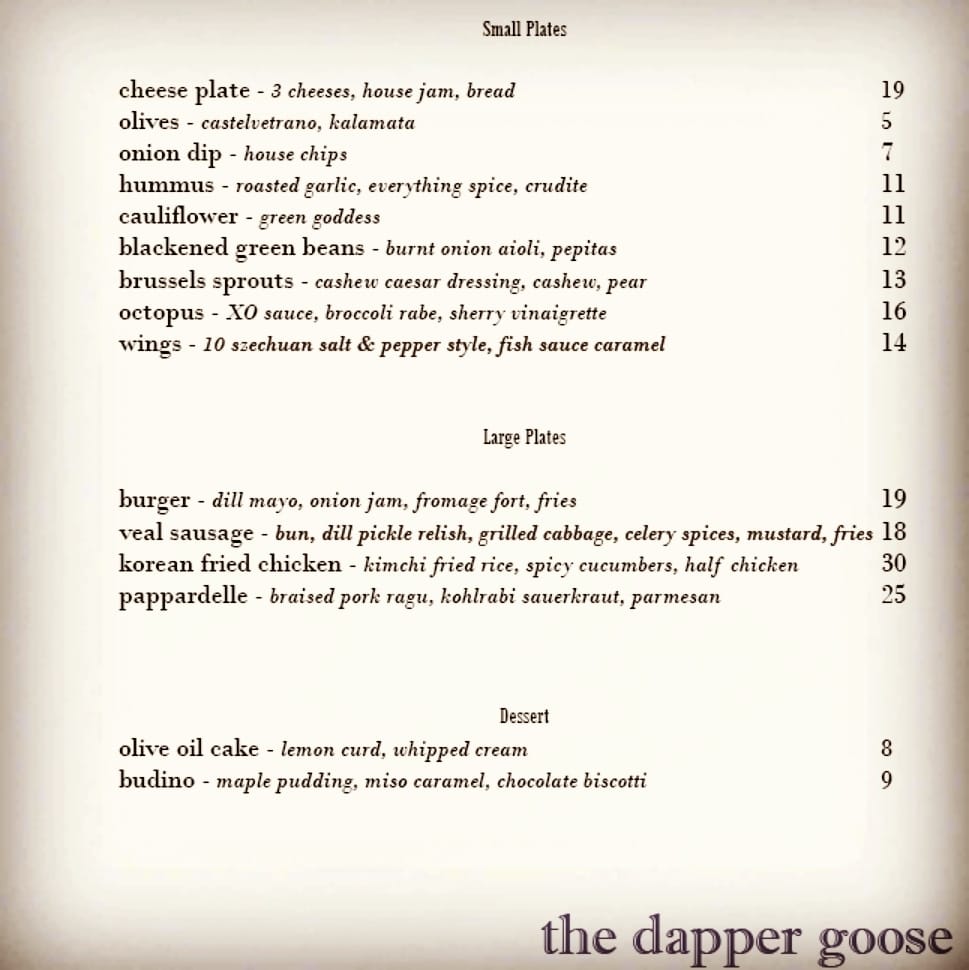 Small Plates

cheese plate - 3 cheeses, house jam, bread 19
olives - castelvetrano, kalamata 5
onion dip - house chips 7
hummus - roasted garlic, everything spice, crudite 11
cauliflower - green goddess 11
blackened green beans - burnt onion aioli, pepitas 12
brussels sprouts - cashew caesar dressing, cashew, pear 13
octopus - XO sauce, broccoli rabe, sherry vinaigrette 16
wings - 10 szechuan salt & pepper style, fish sauce caramel 14

Large Plates

burger - dill mayo, onion jam, fromage fort, fries 19
veal sausage - bun, dill pickle relish, grilled cabbage, celery spices, mustard, fries 18
korean fried chicken - kimchi fried rice, spicy cucumbers, half chicken 30
pappardelle - braised pork ragu, kohlrabi sauerkraut, parmesan 25

Dessert
olive oil cake - lemon curd, whipped cream 8
budino - maple pudding, miso caramel, chocolate biscotti 9

the dapper goose